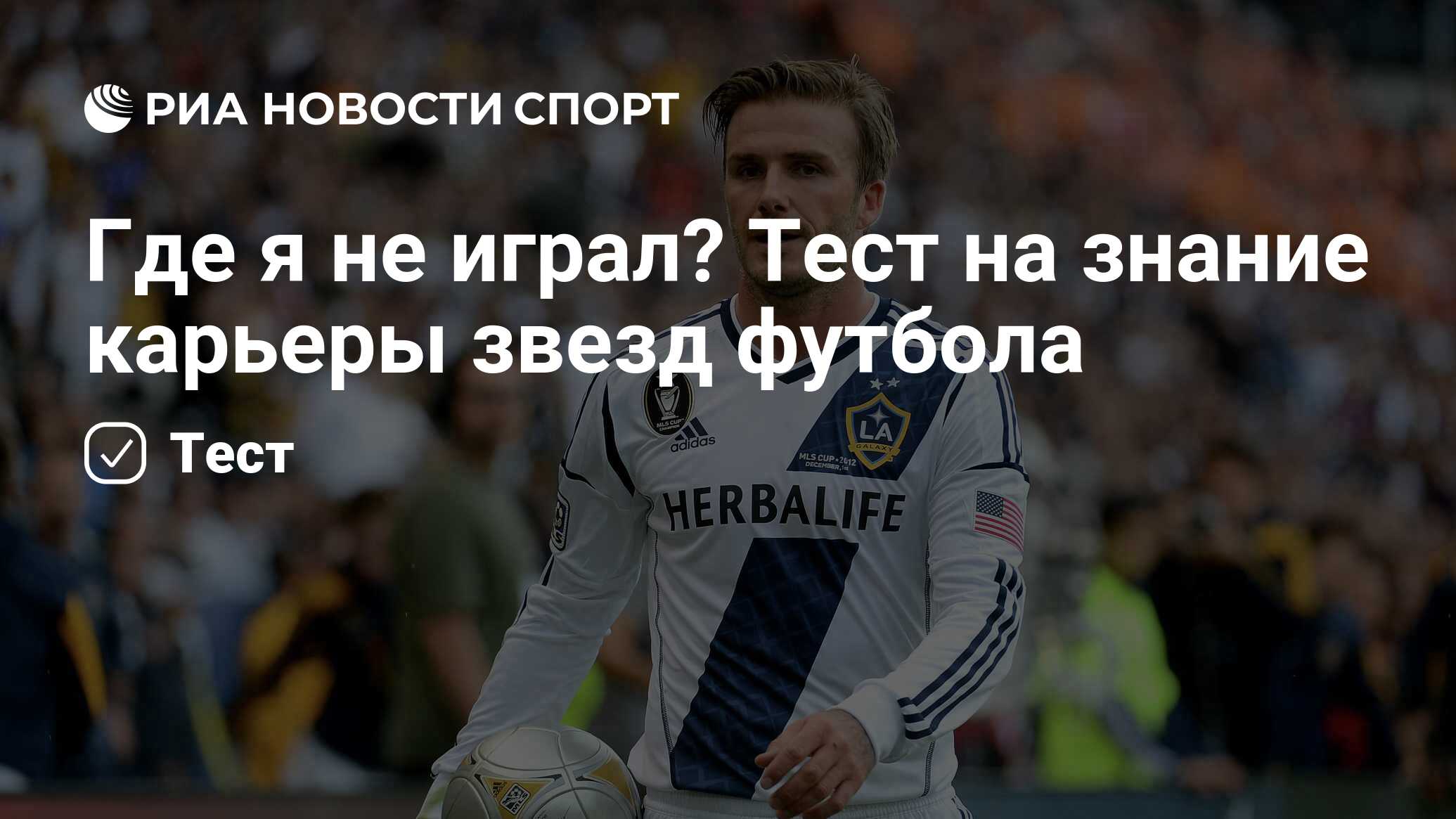 РИА НОВОСТИ СПОРТ

Где я не играл? Тест на знание карьеры звезд футбола

Тест

MLS CUP CHAMPION

adidas

LA GALAXY

MLS CUP • 2012 DECEMBER, 1st

HERBALIFE